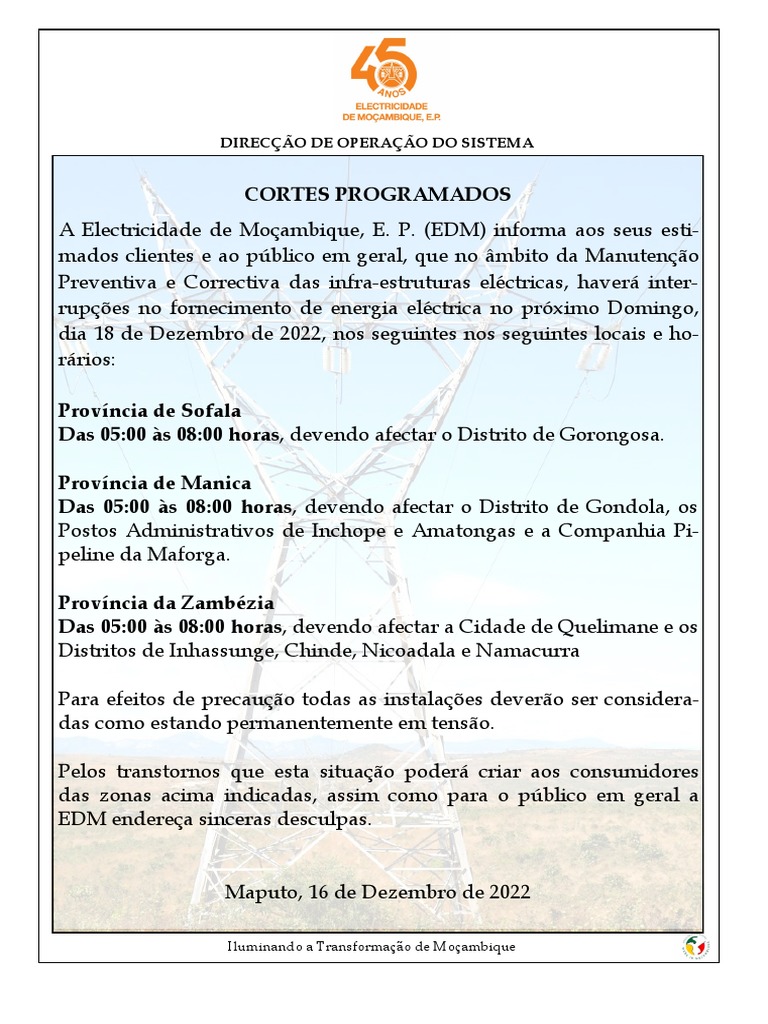 45 ANOS
ELECTRICIDADE DE MOÇAMBIQUE, E.P.

DIRECÇÃO DE OPERAÇÃO DO SISTEMA

CORTES PROGRAMADOS

A Electricidade de Moçambique, E. P. (EDM) informa aos seus estimados clientes e ao público em geral, que no âmbito da Manutenção Preventiva e Correctiva das infra-estruturas eléctricas, haverá interrupções no fornecimento de energia eléctrica no próximo Domingo, dia 18 de Dezembro de 2022, nos seguintes nos seguintes locais e horários:

Província de Sofala
Das 05:00 às 08:00 horas, devendo afectar o Distrito de Gorongosa.

Província de Manica
Das 05:00 às 08:00 horas, devendo afectar o Distrito de Gondola, os Postos Administrativos de Inchope e Amatongas e a Companhia Pipeline da Maforga.

Província da Zambézia
Das 05:00 às 08:00 horas, devendo afectar a Cidade de Quelimane e os Distritos de Inhassunge, Chinde, Nicoadala e Namacurra

Para efeitos de precaução todas as instalações deverão ser consideradas como estando permanentemente em tensão.

Pelos transtornos que esta situação poderá criar aos consumidores das zonas acima indicadas, assim como para o público em geral a EDM endereça sinceras desculpas.

Maputo, 16 de Dezembro de 2022

Iluminando a Transformação de Moçambique